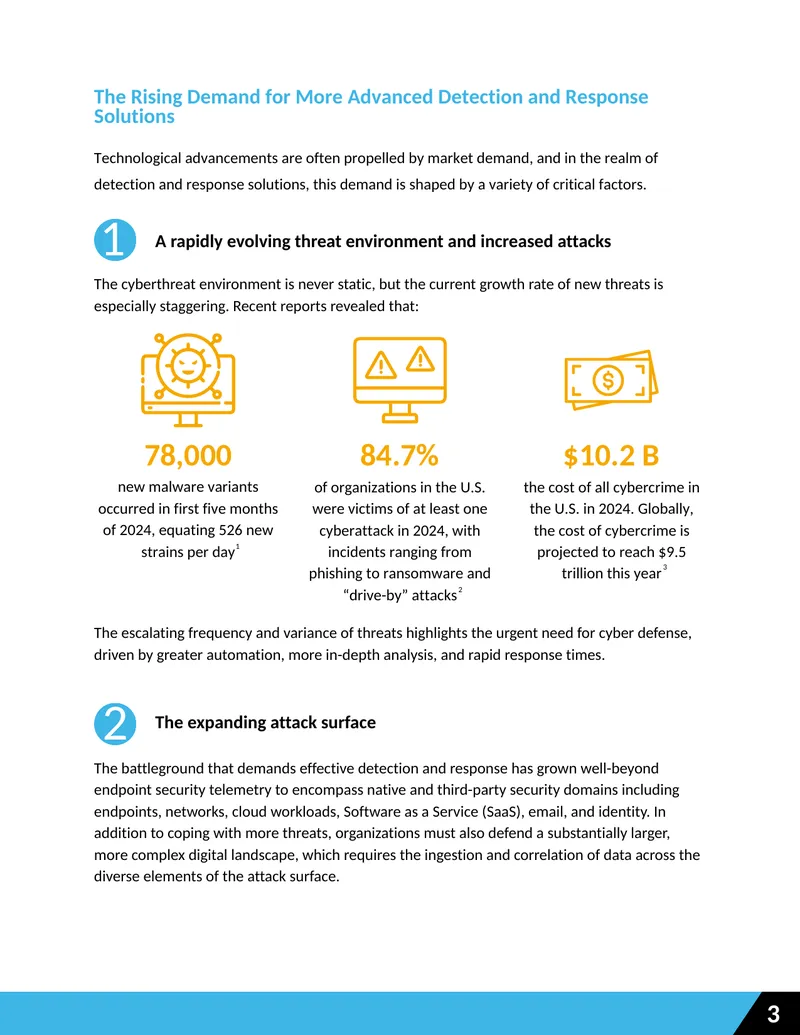 The Rising Demand for More Advanced Detection and Response Solutions

Technological advancements are often propelled by market demand, and in the realm of detection and response solutions, this demand is shaped by a variety of critical factors.

1

A rapidly evolving threat environment and increased attacks

The cyberthreat environment is never static, but the current growth rate of new threats is especially staggering. Recent reports revealed that:

78,000

new malware variants occurred in first five months of 2024, equating 526 new strains per day$^{1}$

84.7%

of organizations in the U.S. were victims of at least one cyberattack in 2024, with incidents ranging from phishing to ransomware and "drive-by" attacks$^{2}$

$10.2 B

the cost of all cybercrime in the U.S. in 2024. Globally, the cost of cybercrime is projected to reach $9.5 trillion this year$^{3}$

The escalating frequency and variance of threats highlights the urgent need for cyber defense, driven by greater automation, more in-depth analysis, and rapid response times.

2

The expanding attack surface

The battleground that demands effective detection and response has grown well-beyond endpoint security telemetry to encompass native and third-party security domains including endpoints, networks, cloud workloads, Software as a Service (SaaS), email, and identity. In addition to coping with more threats, organizations must also defend a substantially larger, more complex digital landscape, which requires the ingestion and correlation of data across the diverse elements of the attack surface.

3